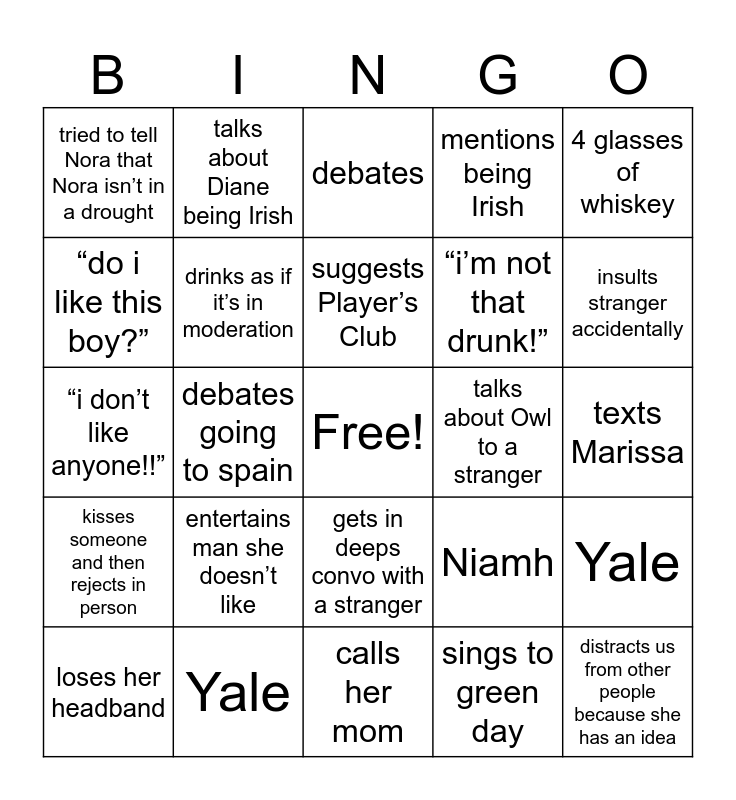 | B | I | N | G | O |
|---|---|---|---|---|
| tried to tell Nora that Nora isn’t in a drought | talks about Diane being Irish | debates | mentions being Irish | 4 glasses of whiskey |
| “do i like this boy?” | drinks as if it’s in moderation | suggests Player’s Club | “i’m not that drunk!” | insults stranger accidentally |
| “i don’t like anyone!!” | debates going to spain | Free! | talks about Owl to a stranger | texts Marissa |
| kisses someone and then rejects in person | entertains man she doesn’t like | gets in deeps convo with a stranger | Niamh | Yale |
| loses her headband | Yale | calls her mom | sings to green day | distracts us from other people because she has an idea |